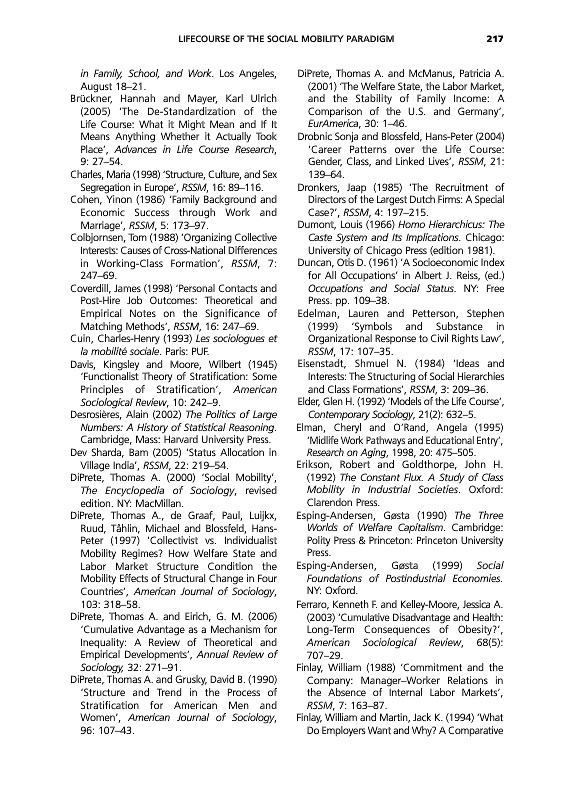 LIFECOURSE OF THE SOCIAL MOBILITY PARADIGM 217

in Family, School, and Work. Los Angeles, August 18–21.

Brückner, Hannah and Mayer, Karl Ulrich (2005) 'The De-Standardization of the Life Course: What it Might Mean and If It Means Anything Whether it Actually Took Place', Advances in Life Course Research, 9: 27–54.

Charles, Maria (1998) 'Structure, Culture, and Sex Segregation in Europe', RSSM, 16: 89–116.

Cohen, Yinon (1986) 'Family Background and Economic Success through Work and Marriage', RSSM, 5: 173–97.

Colbjornsen, Tom (1988) 'Organizing Collective Interests: Causes of Cross-National Differences in Working-Class Formation', RSSM, 7: 247–69.

Coverdill, James (1998) 'Personal Contacts and Post-Hire Job Outcomes: Theoretical and Empirical Notes on the Significance of Matching Methods', RSSM, 16: 247–69.

Cuin, Charles-Henry (1993) Les sociologues et la mobilité sociale. Paris: PUF.

Davis, Kingsley and Moore, Wilbert (1945) 'Functionalist Theory of Stratification: Some Principles of Stratification', American Sociological Review, 10: 242–9.

Desrosières, Alain (2002) The Politics of Large Numbers: A History of Statistical Reasoning. Cambridge, Mass: Harvard University Press.

Dev Sharda, Bam (2005) 'Status Allocation in Village India', RSSM, 22: 219–54.

DiPrete, Thomas A. (2000) 'Social Mobility', The Encyclopedia of Sociology, revised edition. NY: MacMillan.

DiPrete, Thomas A., de Graaf, Paul, Luijkx, Ruud, Tåhlin, Michael and Blossfeld, Hans-Peter (1997) 'Collectivist vs. Individualist Mobility Regimes? How Welfare State and Labor Market Structure Condition the Mobility Effects of Structural Change in Four Countries', American Journal of Sociology, 103: 318–58.

DiPrete, Thomas A. and Eirich, G. M. (2006) 'Cumulative Advantage as a Mechanism for Inequality: A Review of Theoretical and Empirical Developments', Annual Review of Sociology, 32: 271–91.

DiPrete, Thomas A. and Grusky, David B. (1990) 'Structure and Trend in the Process of Stratification for American Men and Women', American Journal of Sociology, 96: 107–43.

DiPrete, Thomas A. and McManus, Patricia A. (2001) 'The Welfare State, the Labor Market, and the Stability of Family Income: A Comparison of the U.S. and Germany', EurAmerica, 30: 1–46.

Drobnic Sonja and Blossfeld, Hans-Peter (2004) 'Career Patterns over the Life Course: Gender, Class, and Linked Lives', RSSM, 21: 139–64.

Dronkers, Jaap (1985) 'The Recruitment of Directors of the Largest Dutch Firms: A Special Case?', RSSM, 4: 197–215.

Dumont, Louis (1966) Homo Hierarchicus: The Caste System and Its Implications. Chicago: University of Chicago Press (edition 1981).

Duncan, Otis D. (1961) 'A Socioeconomic Index for All Occupations' in Albert J. Reiss, (ed.) Occupations and Social Status. NY: Free Press. pp. 109–38.

Edelman, Lauren and Petterson, Stephen (1999) 'Symbols and Substance in Organizational Response to Civil Rights Law', RSSM, 17: 107–35.

Eisenstadt, Shmuel N. (1984) 'Ideas and Interests: The Structuring of Social Hierarchies and Class Formations', RSSM, 3: 209–36.

Elder, Glen H. (1992) 'Models of the Life Course', Contemporary Sociology, 21(2): 632–5.

Elman, Cheryl and O'Rand, Angela (1995) 'Midlife Work Pathways and Educational Entry', Research on Aging, 1998, 20: 475–505.

Erikson, Robert and Goldthorpe, John H. (1992) The Constant Flux. A Study of Class Mobility in Industrial Societies. Oxford: Clarendon Press.

Esping-Andersen, Gøsta (1990) The Three Worlds of Welfare Capitalism. Cambridge: Polity Press & Princeton: Princeton University Press.

Esping-Andersen, Gøsta (1999) Social Foundations of Postindustrial Economies. NY: Oxford.

Ferraro, Kenneth F. and Kelley-Moore, Jessica A. (2003) 'Cumulative Disadvantage and Health: Long-Term Consequences of Obesity?', American Sociological Review, 68(5): 707–29.

Finlay, William (1988) 'Commitment and the Company: Manager–Worker Relations in the Absence of Internal Labor Markets', RSSM, 7: 163–87.

Finlay, William and Martin, Jack K. (1994) 'What Do Employers Want and Why? A Comparative